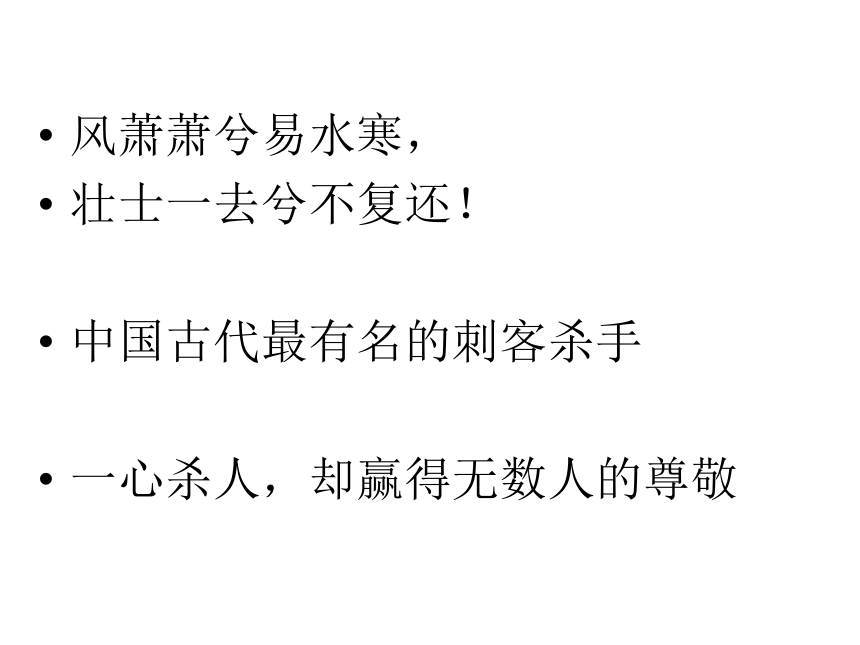 • 风萧萧兮易水寒，
• 壮士一去兮不复还！

• 中国古代最有名的刺客杀手

• 一心杀人，却赢得无数人的尊敬